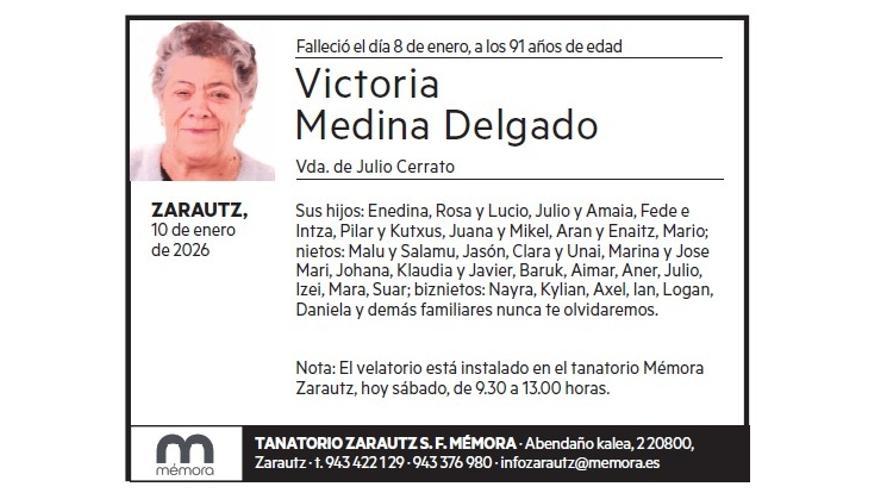 Falleció el día 8 de enero, a los 91 años de edad

Victoria
Medina Delgado

Vda. de Julio Cerrato

ZARAUTZ,
10 de enero
de 2026

Sus hijos: Enedina, Rosa y Lucio, Julio y Amaia, Fede e Intza, Pilar y Kutxus, Juana y Mikel, Aran y Enaitz, Mario; nietos: Malu y Salamu, Jasón, Clara y Unai, Marina y Jose Mari, Johana, Klaudia y Javier, Baruk, Aimar, Aner, Julio, Izei, Mara, Suar; biznietos: Nayra, Kylian, Axel, Ian, Logan, Daniela y demás familiares nunca te olvidaremos.

Nota: El velatorio está instalado en el tanatorio Mémora Zarautz, hoy sábado, de 9.30 a 13.00 horas.

mémora

TANATORIO ZARAUTZ S. F. MÉMORA · Abendaño kalea, 2 20800, Zarautz · t. 943 422 129 · 943 376 980 · infozarautz@memora.es